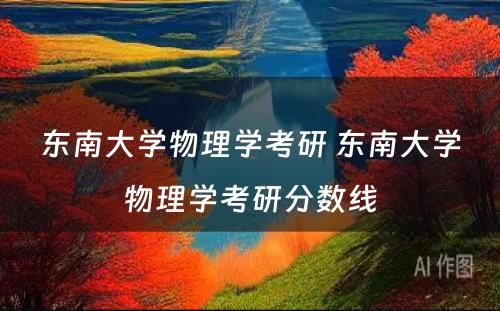 东南大学物理学考研 东南大学物理学考研分数线

AI 作图